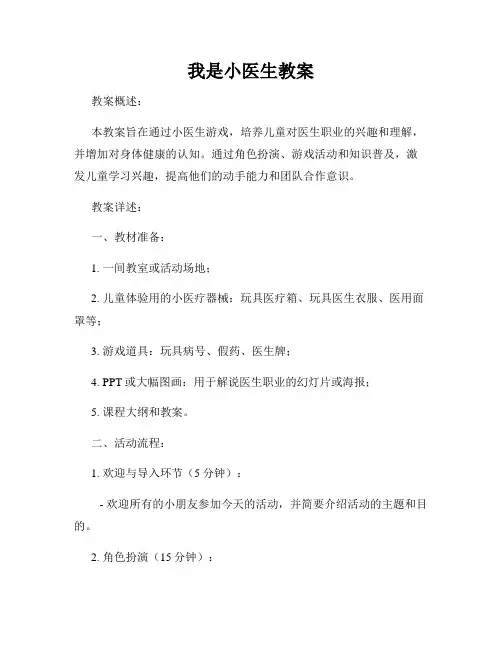 我是小医生教案

教案概述：

本教案旨在通过小医生游戏，培养儿童对医生职业的兴趣和理解，并增加对身体健康的认知。通过角色扮演、游戏活动和知识普及，激发儿童学习兴趣，提高他们的动手能力和团队合作意识。

教案详述：

一、教材准备：

1. 一间教室或活动场地；

2. 儿童体验用的小医疗器械：玩具医疗箱、玩具医生衣服、医用面罩等；

3. 游戏道具：玩具病号、假药、医生牌；

4. PPT 或大幅图画：用于解说医生职业的幻灯片或海报；

5. 课程大纲和教案。

二、活动流程：

1. 欢迎与导入环节（5 分钟）：

- 欢迎所有的小朋友参加今天的活动，并简要介绍活动的主题和目的。

2. 角色扮演（15 分钟）：